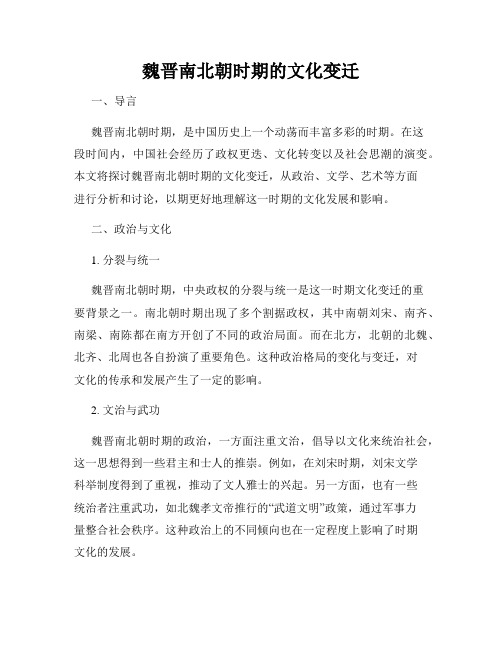 魏晋南北朝时期的文化变迁

一、导言

魏晋南北朝时期，是中国历史上一个动荡而丰富多彩的时期。在这段时间内，中国社会经历了政权更迭、文化转变以及社会思潮的演变。本文将探讨魏晋南北朝时期的文化变迁，从政治、文学、艺术等方面进行分析和讨论，以期更好地理解这一时期的文化发展和影响。

二、政治与文化

1. 分裂与统一

魏晋南北朝时期，中央政权的分裂与统一是这一时期文化变迁的重要背景之一。南北朝时期出现了多个割据政权，其中南朝刘宋、南齐、南梁、南陈都在南方开创了不同的政治局面。而在北方，北朝的北魏、北齐、北周也各自扮演了重要角色。这种政治格局的变化与变迁，对文化的传承和发展产生了一定的影响。

2. 文治与武功

魏晋南北朝时期的政治，一方面注重文治，倡导以文化来统治社会，这一思想得到一些君主和士人的推崇。例如，在刘宋时期，刘宋文学科举制度得到了重视，推动了文人雅士的兴起。另一方面，也有一些统治者注重武功，如北魏孝文帝推行的“武道文明”政策，通过军事力量整合社会秩序。这种政治上的不同倾向也在一定程度上影响了时期文化的发展。